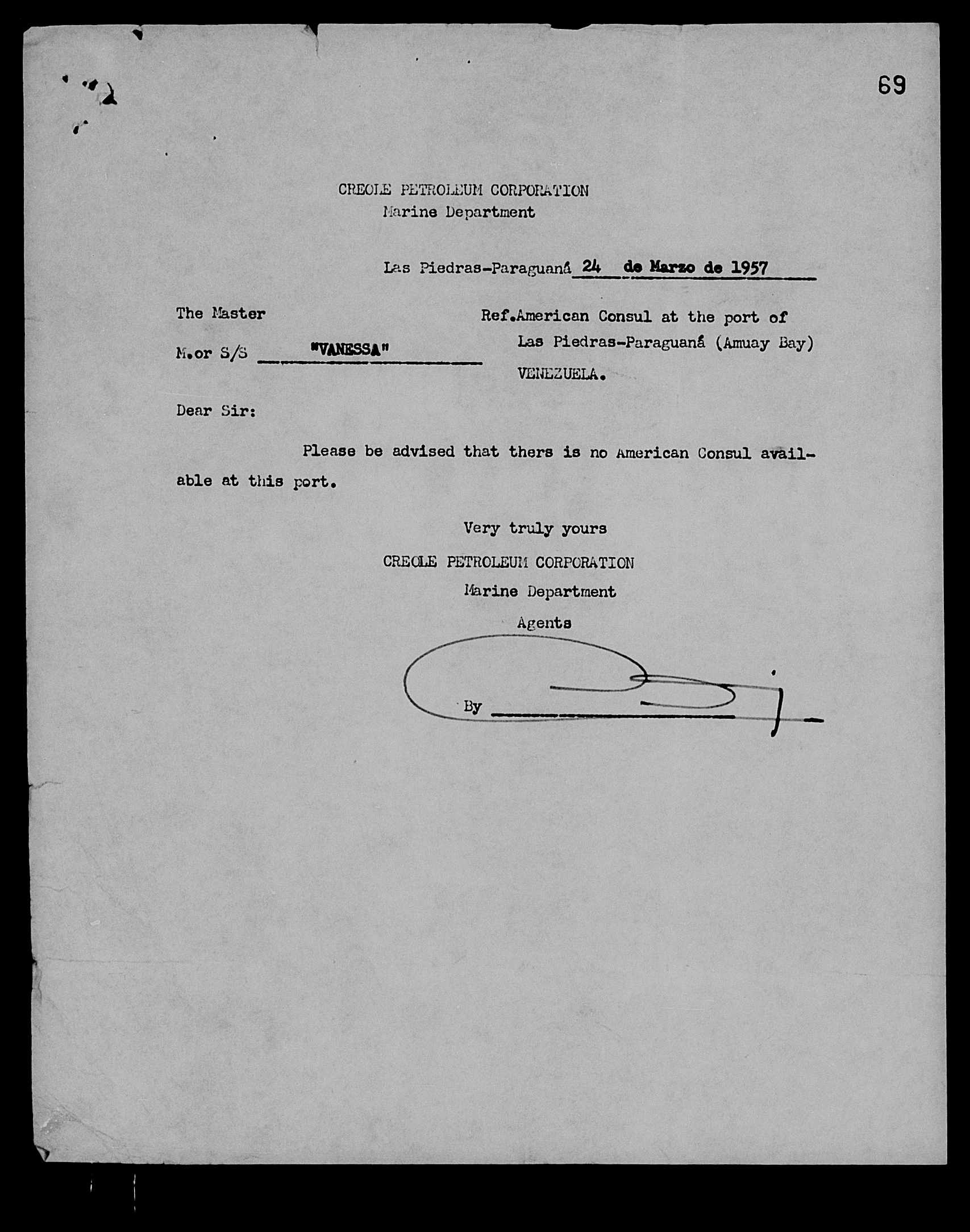 69

CREOLE PETROLEUM CORPORATION
Marine Department

Las Piedras-Paraguaná 24 de Marzo de 1957

The Master
M.or S/S "VANESSA"

Ref.American Consul at the port of Las Piedras-Paraguaná (Amuay Bay) VENEZUELA.

Dear Sir:

Please be advised that thers is no American Consul available at this port.

Very truly yours
CREOLE PETROLEUM CORPORATION
Marine Department
Agents

By